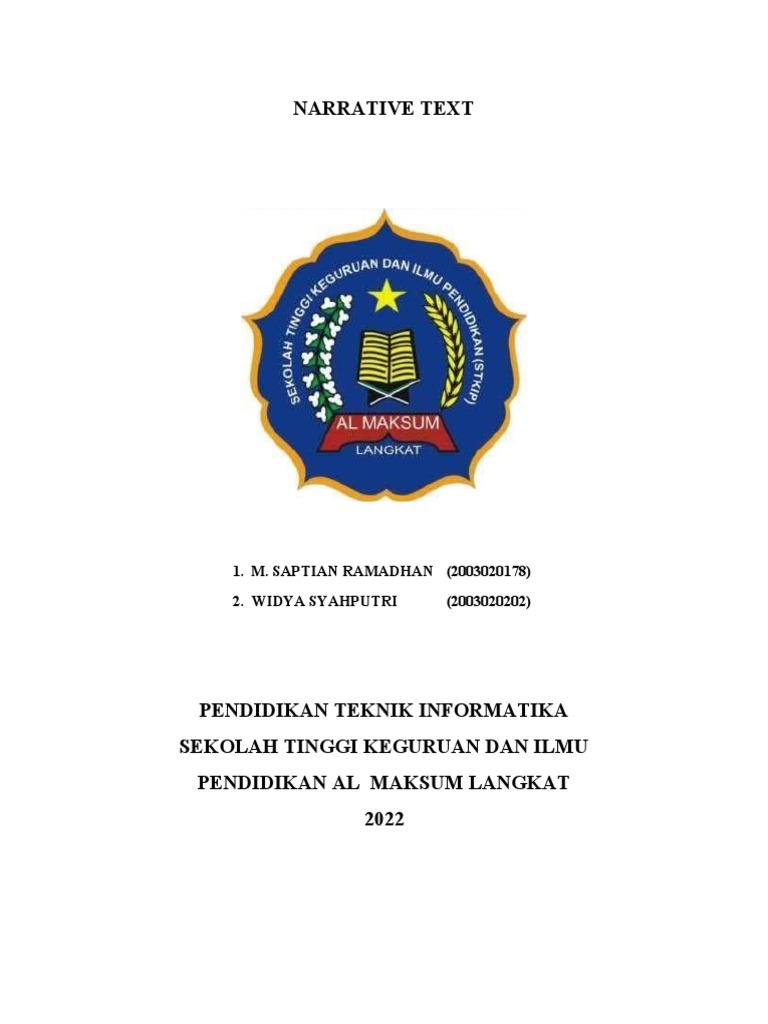 NARRATIVE TEXT

SEKOLAH TINGGI KEGURUAN DAN ILMU PENDIDIKAN (STKIP)

AL MAKSUM

LANGKAT

1. M. SAPTIAN RAMADHAN (2003020178)
2. WIDYA SYAHPUTRI (2003020202)

PENDIDIKAN TEKNIK INFORMATIKA
SEKOLAH TINGGI KEGURUAN DAN ILMU
PENDIDIKAN AL MAKSUM LANGKAT
2022